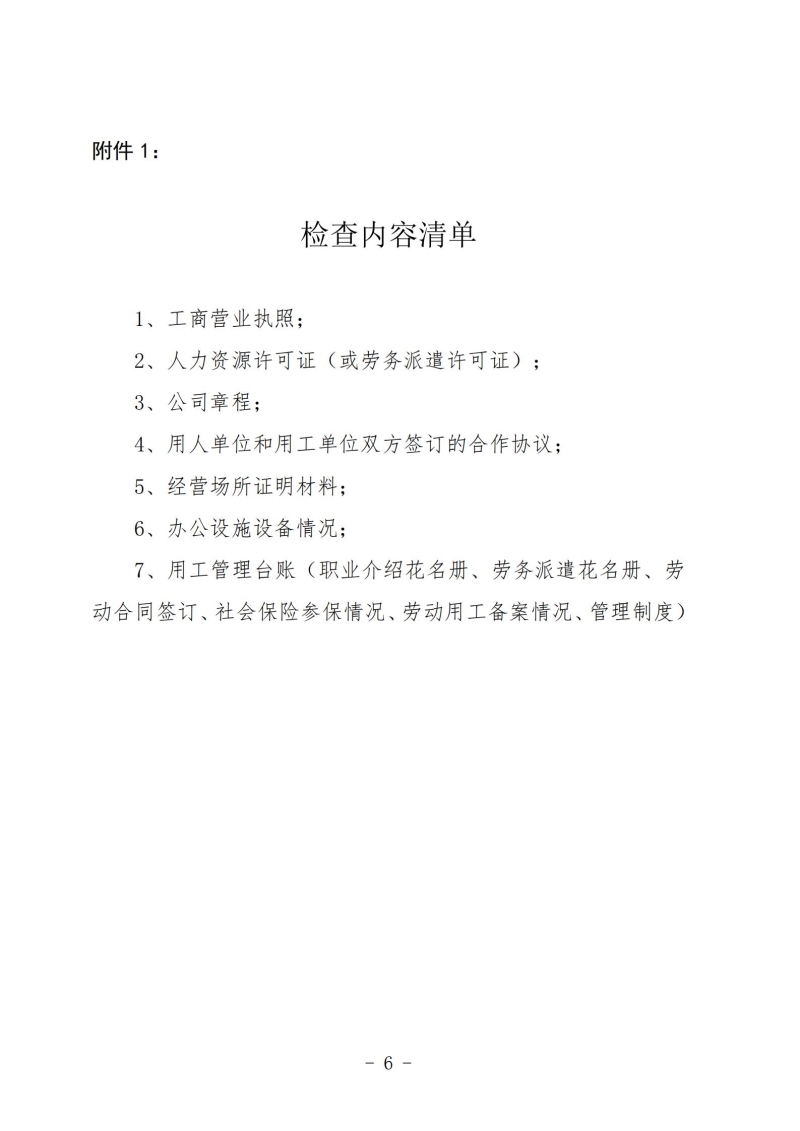 附件 1：

检查内容清单

1、工商营业执照；

2、人力资源许可证（或劳务派遣许可证）；

3、公司章程；

4、用人单位和用工单位双方签订的合作协议；

5、经营场所证明材料；

6、办公设施设备情况；

7、用工管理台账（职业介绍花名册、劳务派遣花名册、劳动合同签订、社会保险参保情况、劳动用工备案情况、管理制度）

- 6 -